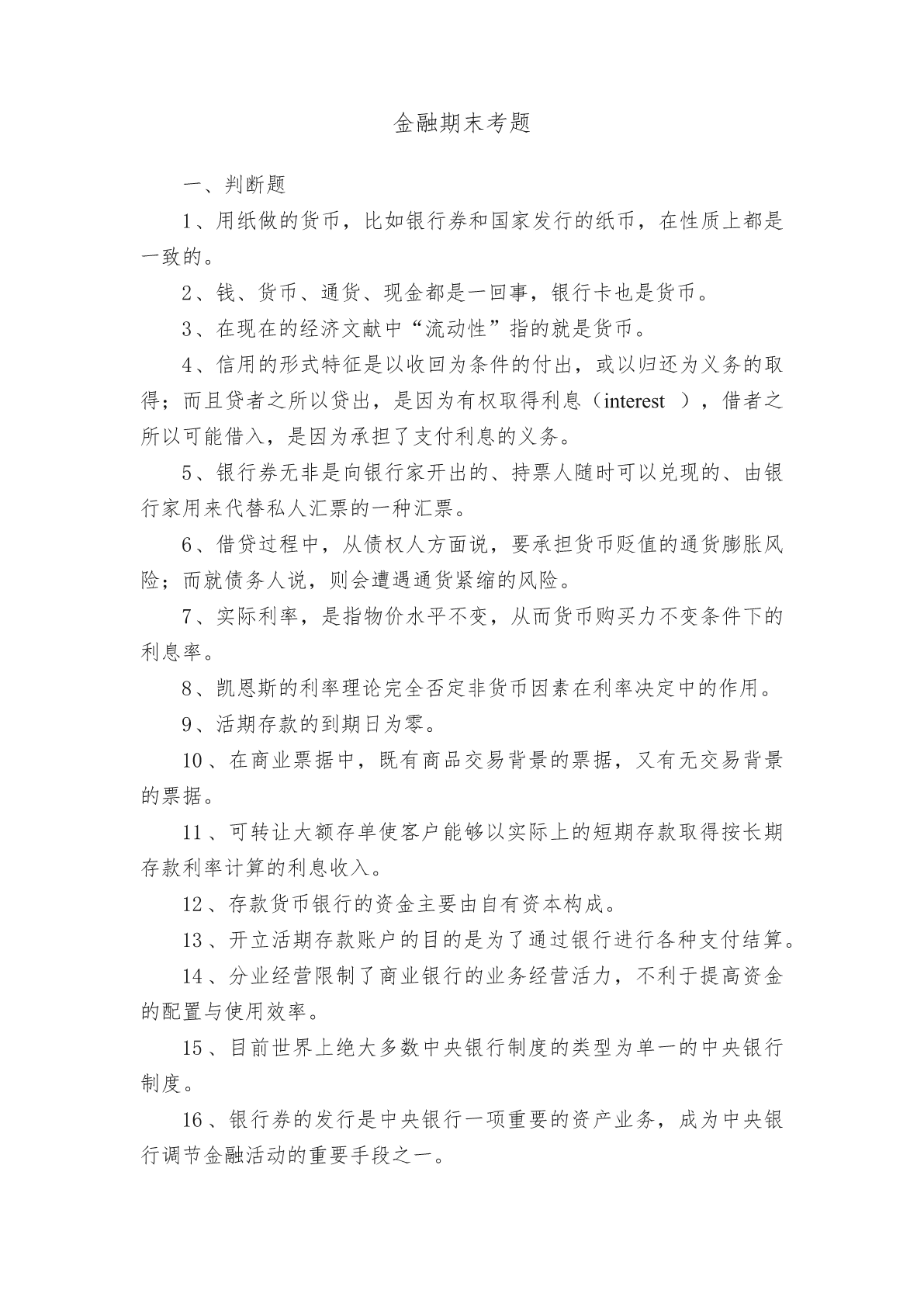 金融期末考题

一、判断题

1、用纸做的货币，比如银行券和国家发行的纸币，在性质上都是一致的。

2、钱、货币、通货、现金都是一回事，银行卡也是货币。

3、在现在的经济文献中“流动性”指的就是货币。

4、信用的形式特征是以收回为条件的付出，或以归还为义务的取得；而且贷者之所以贷出，是因为有权取得利息（interest ），借者之所以可能借入，是因为承担了支付利息的义务。

5、银行券无非是向银行家开出的、持票人随时可以兑现的、由银行家用来代替私人汇票的一种汇票。

6、借贷过程中，从债权人方面说，要承担货币贬值的通货膨胀风险；而就债务人说，则会遭遇通货紧缩的风险。

7、实际利率，是指物价水平不变，从而货币购买力不变条件下的利息率。

8、凯恩斯的利率理论完全否定非货币因素在利率决定中的作用。

9、活期存款的到期日为零。

10、在商业票据中，既有商品交易背景的票据，又有无交易背景的票据。

11、可转让大额存单使客户能够以实际上的短期存款取得按长期存款利率计算的利息收入。

12、存款货币银行的资金主要由自有资本构成。

13、开立活期存款账户的目的是为了通过银行进行各种支付结算。

14、分业经营限制了商业银行的业务经营活力，不利于提高资金的配置与使用效率。

15、目前世界上绝大多数中央银行制度的类型为单一的中央银行制度。

16、银行券的发行是中央银行一项重要的资产业务，成为中央银行调节金融活动的重要手段之一。